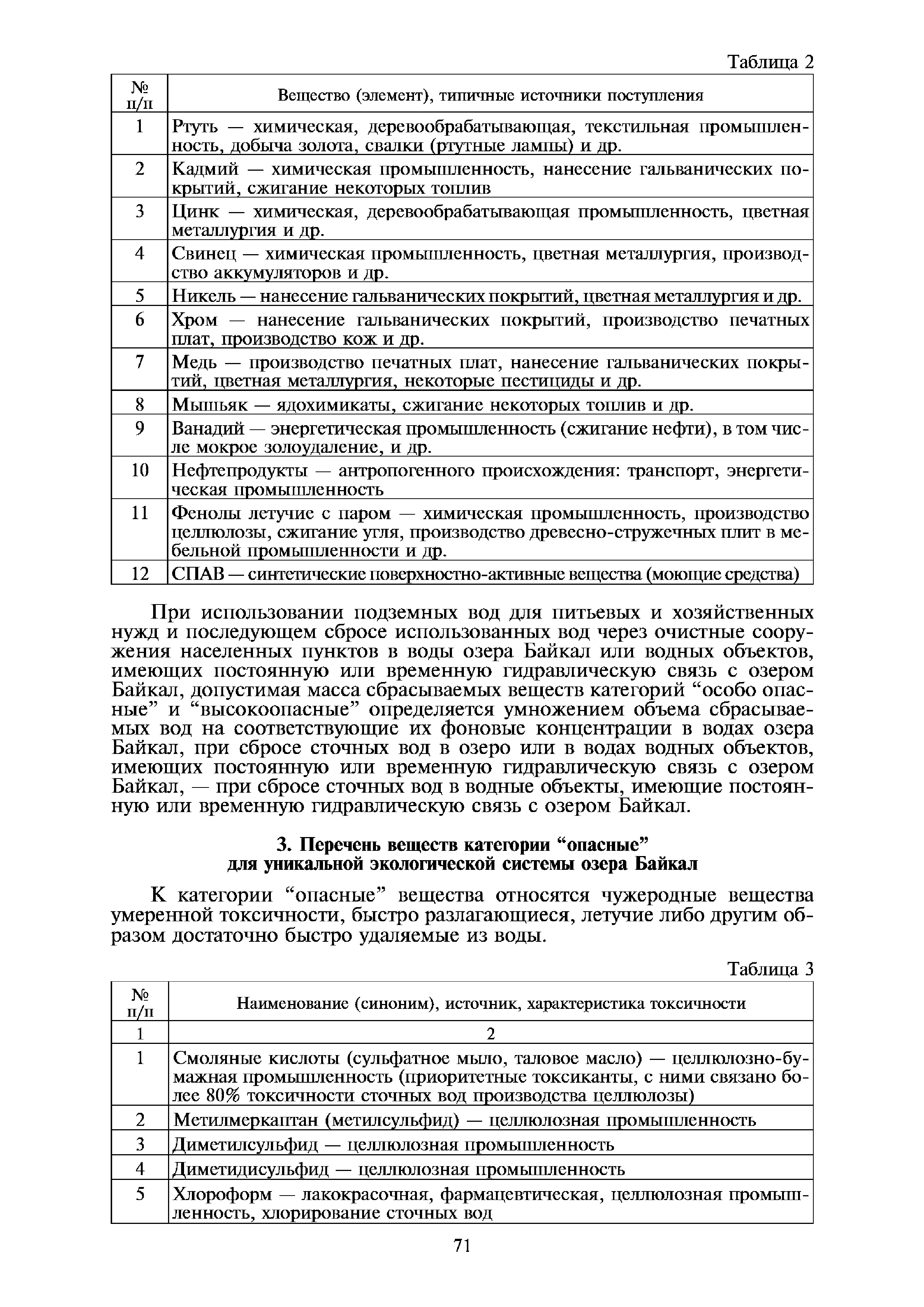 Таблица 2

| № п/п | Вещество (элемент), типичные источники поступления |
|---|---|
| 1 | Ртуть — химическая, деревообрабатывающая, текстильная промышленность, добыча золота, свалки (ртутные лампы) и др. |
| 2 | Кадмий — химическая промышленность, нанесение гальванических покрытий, сжигание некоторых топлив |
| 3 | Цинк — химическая, деревообрабатывающая промышленность, цветная металлургия и др. |
| 4 | Свинец — химическая промышленность, цветная металлургия, производство аккумуляторов и др. |
| 5 | Никель — нанесение гальванических покрытий, цветная металлургия и др. |
| 6 | Хром — нанесение гальванических покрытий, производство печатных плат, производство кож и др. |
| 7 | Медь — производство печатных плат, нанесение гальванических покрытий, цветная металлургия, некоторые пестициды и др. |
| 8 | Мышьяк — ядохимикаты, сжигание некоторых топлив и др. |
| 9 | Ванадий — энергетическая промышленность (сжигание нефти), в том числе мокрое золоудаление, и др. |
| 10 | Нефтепродукты — антропогенного происхождения: транспорт, энергетическая промышленность |
| 11 | Фенолы летучие с паром — химическая промышленность, производство целлюлозы, сжигание угля, производство древесно-стружечных плит в мебельной промышленности и др. |
| 12 | СПАВ — синтетические поверхностно-активные вещества (моющие средства) |

При использовании подземных вод для питьевых и хозяйственных нужд и последующем сбросе использованных вод через очистные сооружения населенных пунктов в воды озера Байкал или водных объектов, имеющих постоянную или временную гидравлическую связь с озером Байкал, допустимая масса сбрасываемых веществ категорий “особо опасные” и “высокоопасные” определяется умножением объема сбрасываемых вод на соответствующие их фоновые концентрации в водах озера Байкал, при сбросе сточных вод в озеро или в водах водных объектов, имеющих постоянную или временную гидравлическую связь с озером Байкал, — при сбросе сточных вод в водные объекты, имеющие постоянную или временную гидравлическую связь с озером Байкал.

3. Перечень веществ категории “опасные” для уникальной экологической системы озера Байкал

К категории “опасные” вещества относятся чужеродные вещества умеренной токсичности, быстро разлагающиеся, летучие либо другим образом достаточно быстро удаляемые из воды.

Таблица 3

| № п/п | Наименование (синоним), источник, характеристика токсичности |
|---|---|
| 1 | 2 |
| 1 | Смоляные кислоты (сульфатное мыло, таловое масло) — целлюлозно-бумажная промышленность (приоритетные токсиканты, с ними связано более 80% токсичности сточных вод производства целлюлозы) |
| 2 | Метилмеркаптан (метилсульфид) — целлюлозная промышленность |
| 3 | Диметилсульфид — целлюлозная промышленность |
| 4 | Диметидисульфид — целлюлозная промышленность |
| 5 | Хлороформ — лакокрасочная, фармацевтическая, целлюлозная промышленность, хлорирование сточных вод |

71